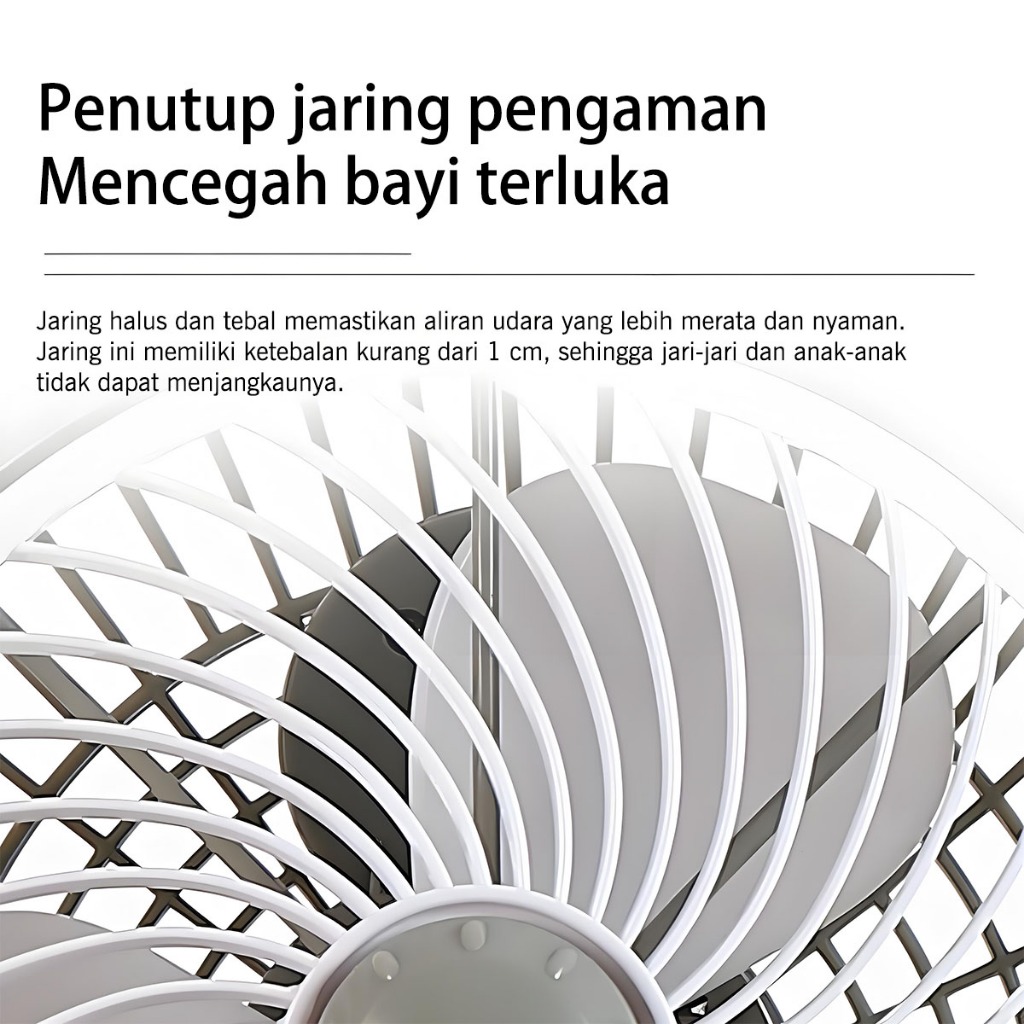 Penutup jaring pengaman
Mencegah bayi terluka

Jaring halus dan tebal memastikan aliran udara yang lebih merata dan nyaman. Jaring ini memiliki ketebalan kurang dari 1 cm, sehingga jari-jari dan anak-anak tidak dapat menjangkaunya.